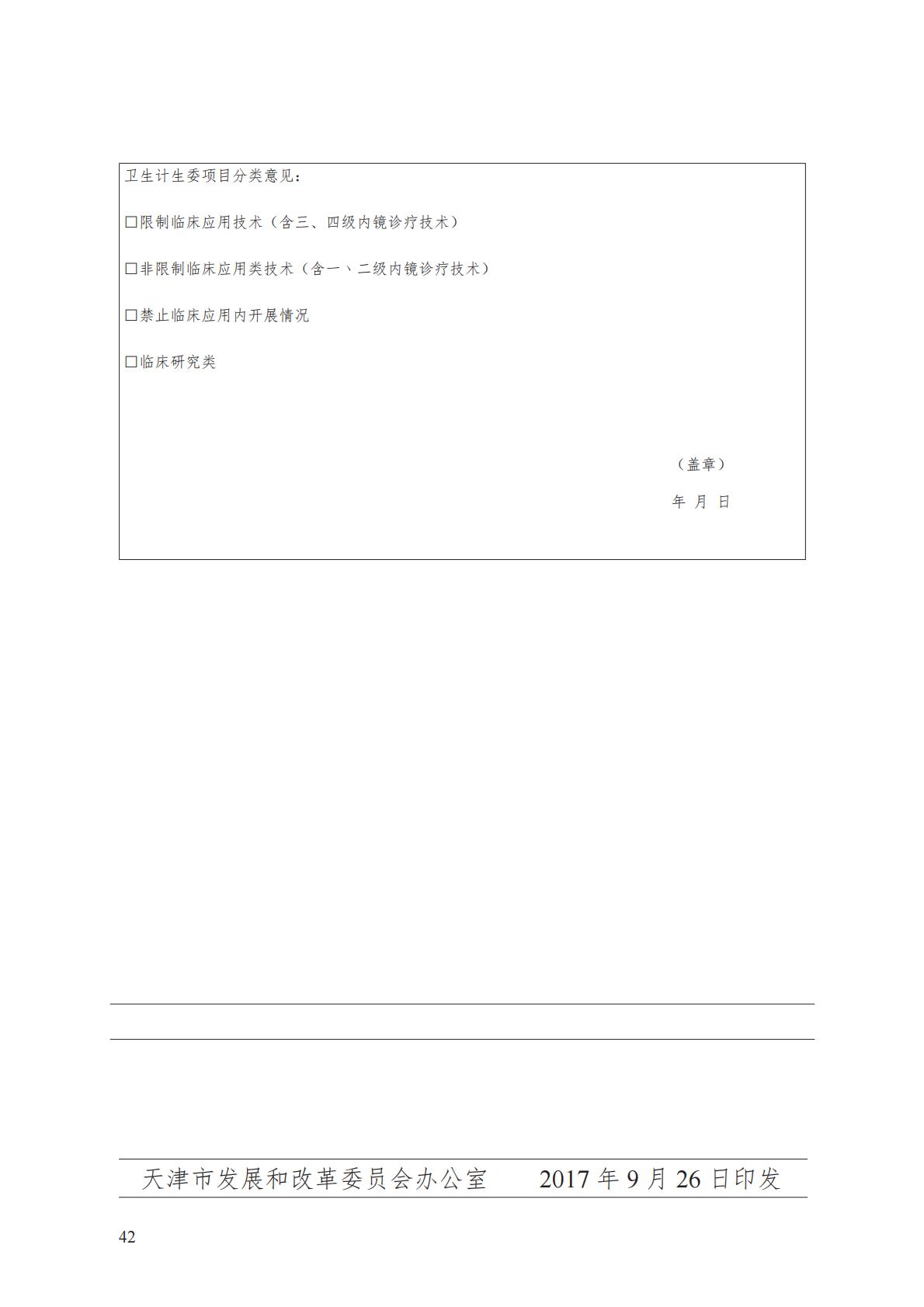 卫生计生委项目分类意见：

□限制临床应用技术（含三、四级内镜诊疗技术）

□非限制临床应用类技术（含一、二级内镜诊疗技术）

□禁止临床应用内开展情况

□临床研究类

（盖章）

年 月 日

天津市发展和改革委员会办公室　　2017 年 9 月 26 日印发

42